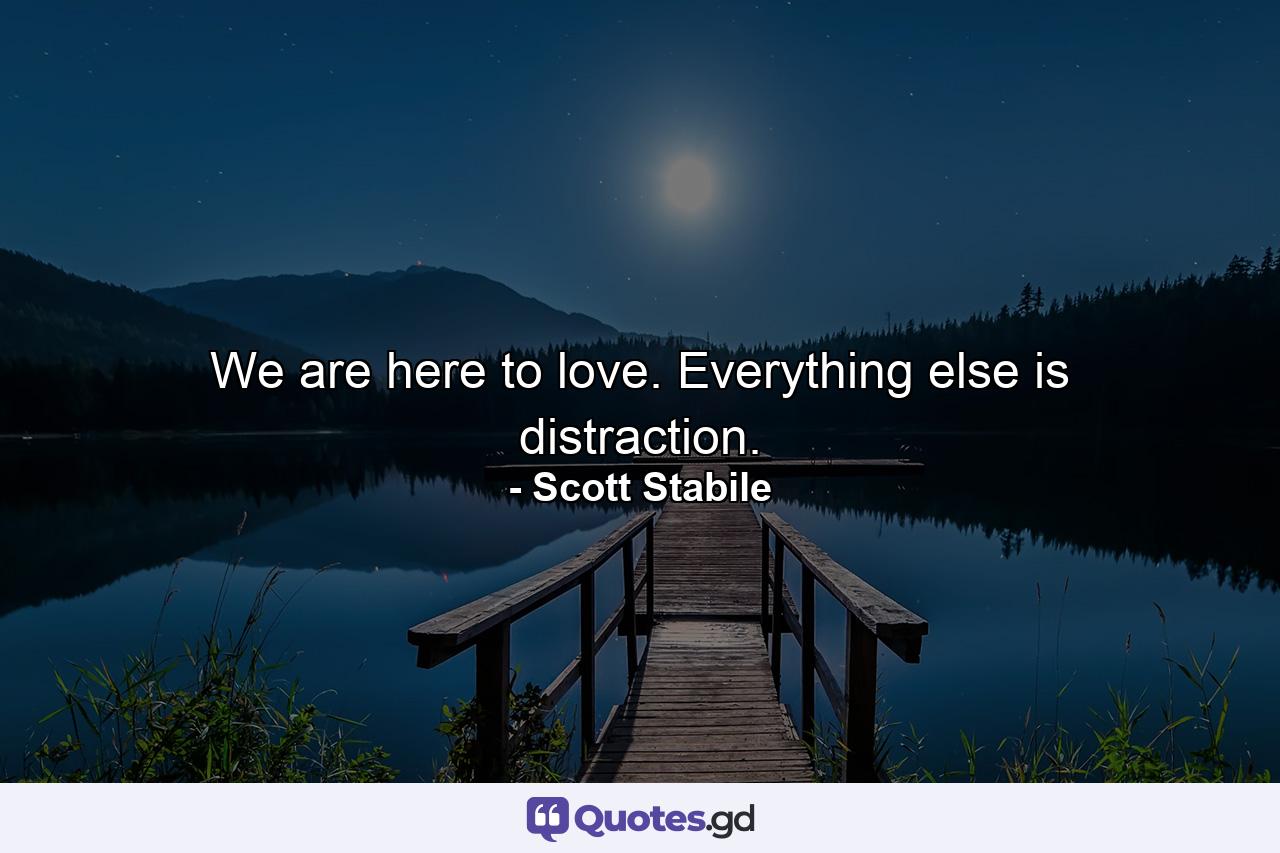 We are here to love. Everything else is distraction.
- Scott Stabile

Quotes.gd